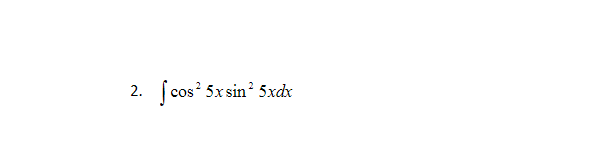 2. $\int \cos^2 5x \sin^2 5x dx$